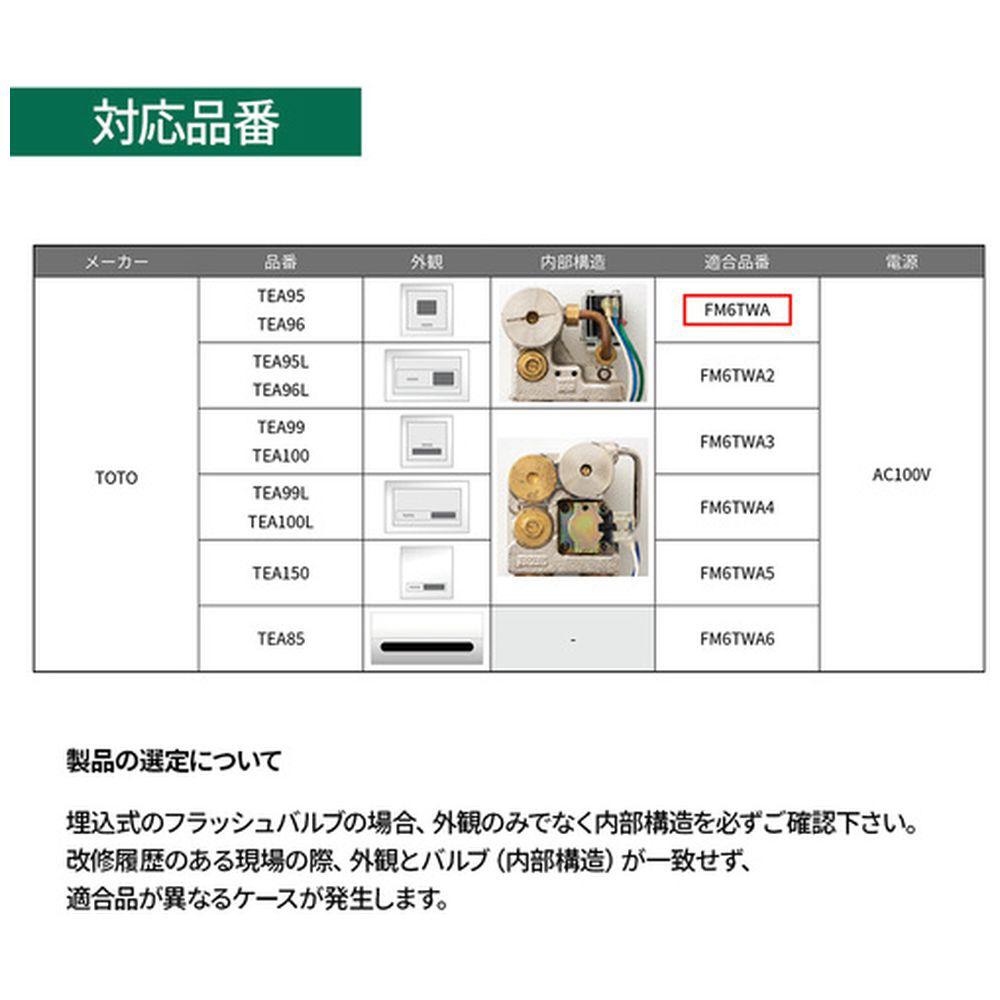 対応品番

| メーカー | 品番 | 外観 | 内部構造 | 適合品番 | 電源 |
|---|---|---|---|---|---|
| TOTO | TEA95 TEA96 | | | FM6TWA | AC100V |
| | TEA95L TEA96L | | | FM6TWA2 | |
| | TEA99 TEA100 | | | FM6TWA3 | |
| | TEA99L TEA100L | | | FM6TWA4 | |
| | TEA150 | | | FM6TWA5 | |
| | TEA85 | | - | FM6TWA6 | |

製品の選定について

埋込式のフラッシュバルブの場合、外観のみでなく内部構造を必ずご確認下さい。
改修履歴のある現場の際、外観とバルブ（内部構造）が一致せず、
適合品が異なるケースが発生します。